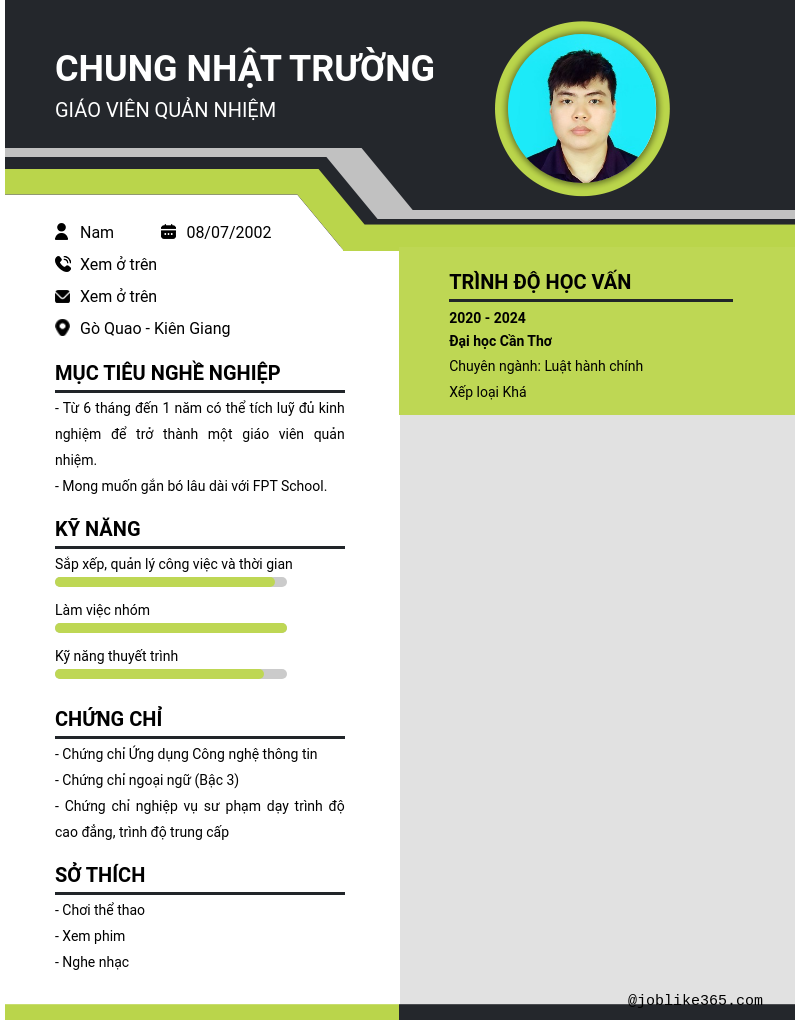 CHUNG NHẬT TRƯỜNG
GIÁO VIÊN QUẢN NHIỆM

Nam 08/07/2002
Xem ở trên
Xem ở trên
Gò Quao - Kiên Giang

MỤC TIÊU NGHỀ NGHIỆP
- Từ 6 tháng đến 1 năm có thể tích luỹ đủ kinh nghiệm để trở thành một giáo viên quản nhiệm.
- Mong muốn gắn bó lâu dài với FPT School.

KỸ NĂNG
Sắp xếp, quản lý công việc và thời gian
Làm việc nhóm
Kỹ năng thuyết trình

CHỨNG CHỈ
- Chứng chỉ Ứng dụng Công nghệ thông tin
- Chứng chỉ ngoại ngữ (Bậc 3)
- Chứng chỉ nghiệp vụ sư phạm dạy trình độ cao đẳng, trình độ trung cấp

SỞ THÍCH
- Chơi thể thao
- Xem phim
- Nghe nhạc

TRÌNH ĐỘ HỌC VẤN
2020 - 2024
Đại học Cần Thơ
Chuyên ngành: Luật hành chính
Xếp loại Khá

@joblike365.com